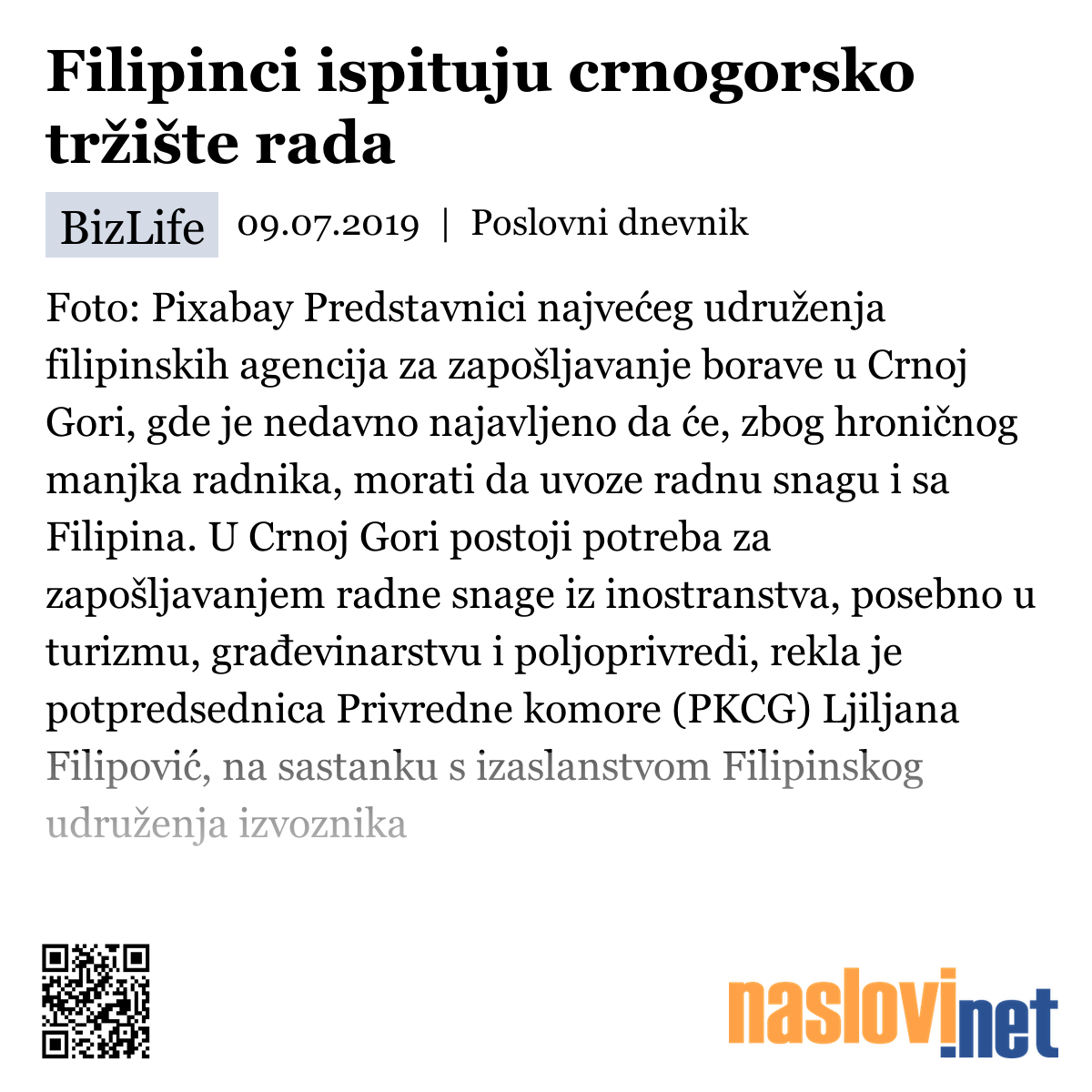 Filipinci ispituju crnogorsko tržište rada

BizLife 09.07.2019 | Poslovni dnevnik

Foto: Pixabay Predstavnici najvećeg udruženja filipinskih agencija za zapošljavanje borave u Crnoj Gori, gde je nedavno najavljeno da će, zbog hroničnog manjka radnika, morati da uvoze radnu snagu i sa Filipina. U Crnoj Gori postoji potreba za zapošljavanjem radne snage iz inostranstva, posebno u turizmu, građevinarstvu i poljoprivredi, rekla je potpredsednica Privredne komore (PKCG) Ljiljana Filipović, na sastanku s izaslanstvom Filipinskog udruženja izvoznika

naslovi.net